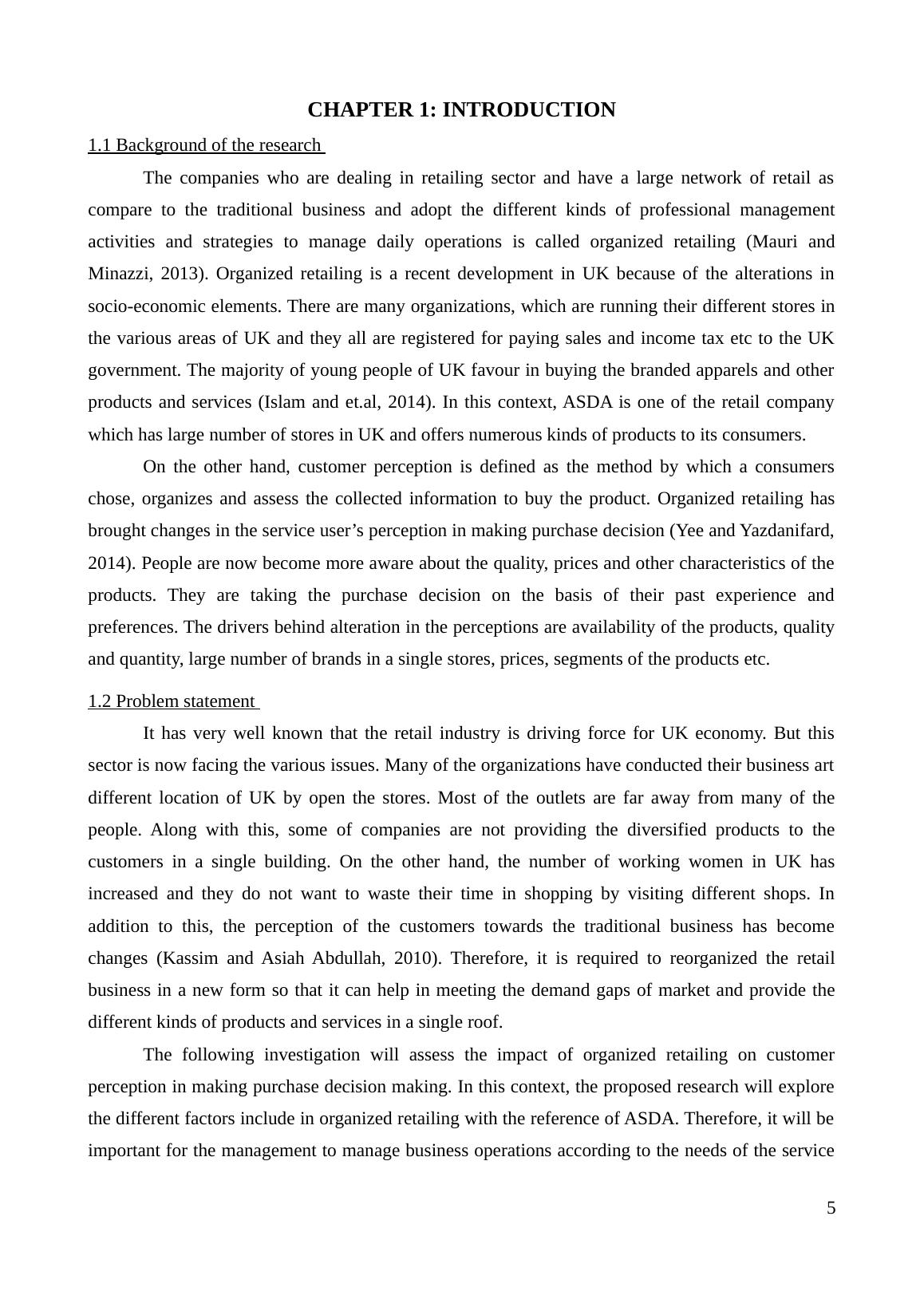 CHAPTER 1: INTRODUCTION

1.1 Background of the research

The companies who are dealing in retailing sector and have a large network of retail as compare to the traditional business and adopt the different kinds of professional management activities and strategies to manage daily operations is called organized retailing (Mauri and Minazzi, 2013). Organized retailing is a recent development in UK because of the alterations in socio-economic elements. There are many organizations, which are running their different stores in the various areas of UK and they all are registered for paying sales and income tax etc to the UK government. The majority of young people of UK favour in buying the branded apparels and other products and services (Islam and et.al, 2014). In this context, ASDA is one of the retail company which has large number of stores in UK and offers numerous kinds of products to its consumers.

On the other hand, customer perception is defined as the method by which a consumers chose, organizes and assess the collected information to buy the product. Organized retailing has brought changes in the service user’s perception in making purchase decision (Yee and Yazdanifard, 2014). People are now become more aware about the quality, prices and other characteristics of the products. They are taking the purchase decision on the basis of their past experience and preferences. The drivers behind alteration in the perceptions are availability of the products, quality and quantity, large number of brands in a single stores, prices, segments of the products etc.

1.2 Problem statement

It has very well known that the retail industry is driving force for UK economy. But this sector is now facing the various issues. Many of the organizations have conducted their business art different location of UK by open the stores. Most of the outlets are far away from many of the people. Along with this, some of companies are not providing the diversified products to the customers in a single building. On the other hand, the number of working women in UK has increased and they do not want to waste their time in shopping by visiting different shops. In addition to this, the perception of the customers towards the traditional business has become changes (Kassim and Asiah Abdullah, 2010). Therefore, it is required to reorganized the retail business in a new form so that it can help in meeting the demand gaps of market and provide the different kinds of products and services in a single roof.

The following investigation will assess the impact of organized retailing on customer perception in making purchase decision making. In this context, the proposed research will explore the different factors include in organized retailing with the reference of ASDA. Therefore, it will be important for the management to manage business operations according to the needs of the service

5